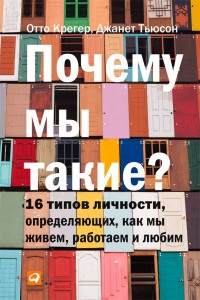 Отто Крегер, Джанет Тьюсон

Почему мы такие?

16 типов личности, определяющих, как мы живем, работаем и любим